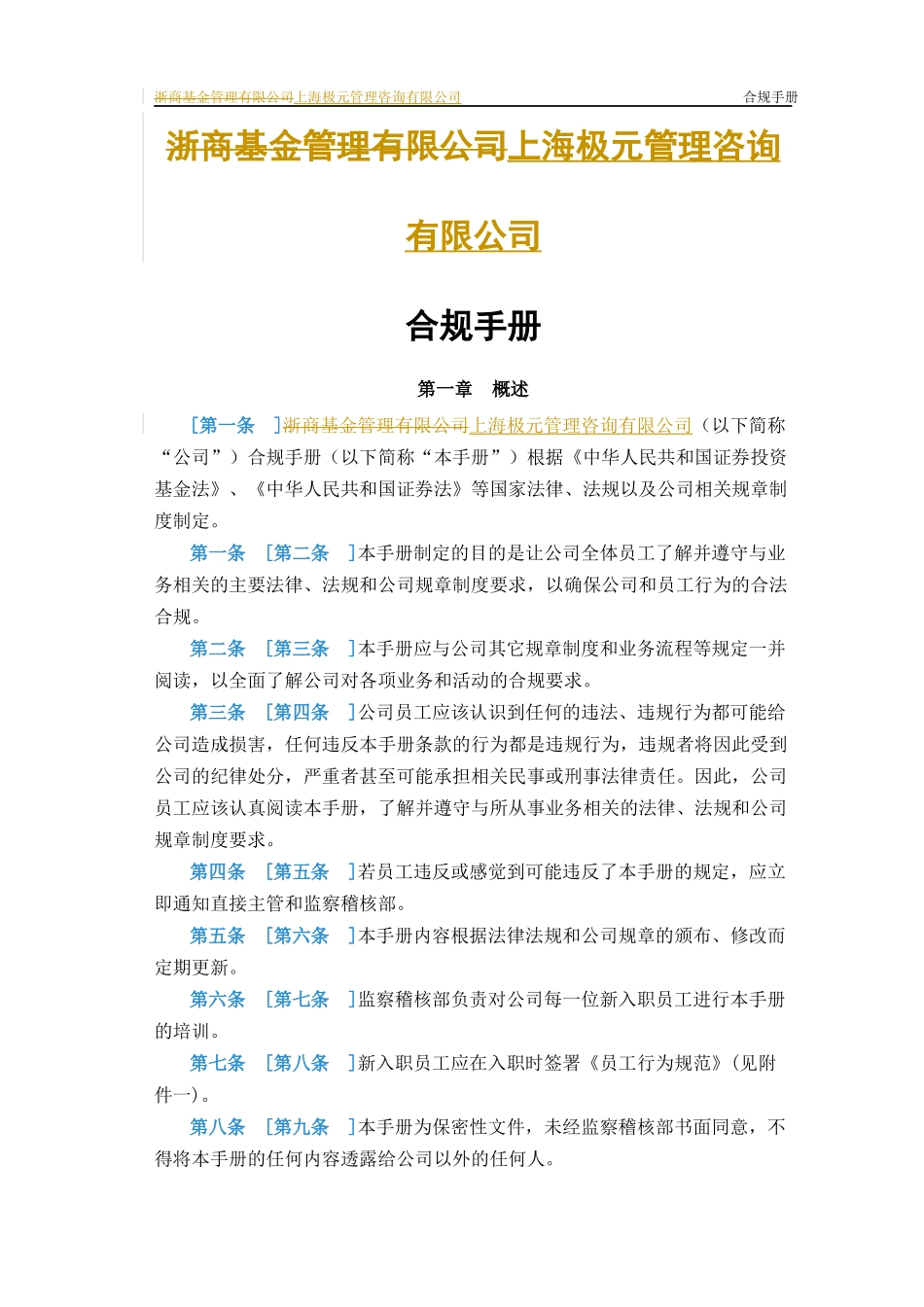 浙商基金管理有限公司上海极元管理咨询有限公司 合规手册

浙商基金管理有限公司上海极元管理咨询有限公司

合规手册

第一章 概述

[第一条 ]浙商基金管理有限公司上海极元管理咨询有限公司（以下简称“公司”）合规手册（以下简称“本手册”）根据《中华人民共和国证券投资基金法》、《中华人民共和国证券法》等国家法律、法规以及公司相关规章制度制定。

第一条 [第二条 ]本手册制定的目的是让公司全体员工了解并遵守与业务相关的主要法律、法规和公司规章制度要求，以确保公司和员工行为的合法合规。

第二条 [第三条 ]本手册应与公司其它规章制度和业务流程等规定一并阅读，以全面了解公司对各项业务和活动的合规要求。

第三条 [第四条 ]公司员工应该认识到任何的违法、违规行为都可能给公司造成损害，任何违反本手册条款的行为都是违规行为，违规者将因此受到公司的纪律处分，严重者甚至可能承担相关民事或刑事法律责任。因此，公司员工应该认真阅读本手册，了解并遵守与所从事业务相关的法律、法规和公司规章制度要求。

第四条 [第五条 ]若员工违反或感觉到可能违反了本手册的规定，应立即通知直接主管和监察稽核部。

第五条 [第六条 ]本手册内容根据法律法规和公司规章的颁布、修改而定期更新。

第六条 [第七条 ]监察稽核部负责对公司每一位新入职员工进行本手册的培训。

第七条 [第八条 ]新入职员工应在入职时签署《员工行为规范》(见附件一)。

第八条 [第九条 ]本手册为保密性文件，未经监察稽核部书面同意，不得将本手册的任何内容透露给公司以外的任何人。